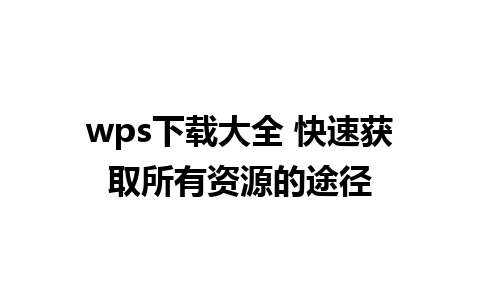 wps下载大全 快速获取所有资源的途径